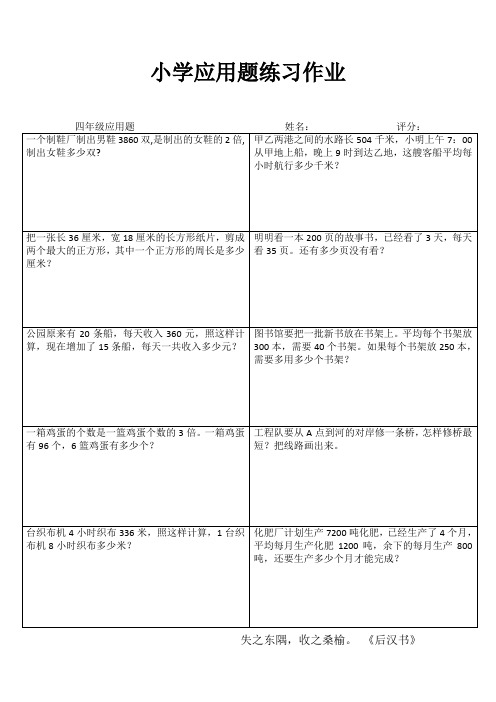 小学应用题练习作业

四年级应用题　　姓名：　　评分：

| | |
|---|---|
| 一个制鞋厂制出男鞋 3860 双,是制出的女鞋的 2 倍,制出女鞋多少双? | 甲乙两港之间的水路长 504 千米，小明上午 7：00 从甲地上船，晚上 9 时到达乙地，这艘客船平均每小时航行多少千米？ |
| 把一张长 36 厘米，宽 18 厘米的长方形纸片，剪成两个最大的正方形，其中一个正方形的周长是多少厘米？ | 明明看一本 200 页的故事书，已经看了 3 天，每天看 35 页。还有多少页没有看？ |
| 公园原来有 20 条船，每天收入 360 元，照这样计算，现在增加了 15 条船，每天一共收入多少元？ | 图书馆要把一批新书放在书架上。平均每个书架放 300 本，需要 40 个书架。如果每个书架放 250 本，需要多用多少个书架？ |
| 一箱鸡蛋的个数是一篮鸡蛋个数的 3 倍。一箱鸡蛋有 96 个，6 篮鸡蛋有多少个？ | 工程队要从 A 点到河的对岸修一条桥，怎样修桥最短？把线路画出来。 |
| 台织布机 4 小时织布 336 米，照这样计算，1 台织布机 8 小时织布多少米？ | 化肥厂计划生产 7200 吨化肥，已经生产了 4 个月，平均每月生产化肥 1200 吨，余下的每月生产 800 吨，还要生产多少个月才能完成？ |

失之东隅，收之桑榆。　《后汉书》